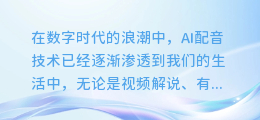 在数字时代的浪潮中，AI配音技术已经逐渐渗透到我们的生活中，无论是视频解说、有...